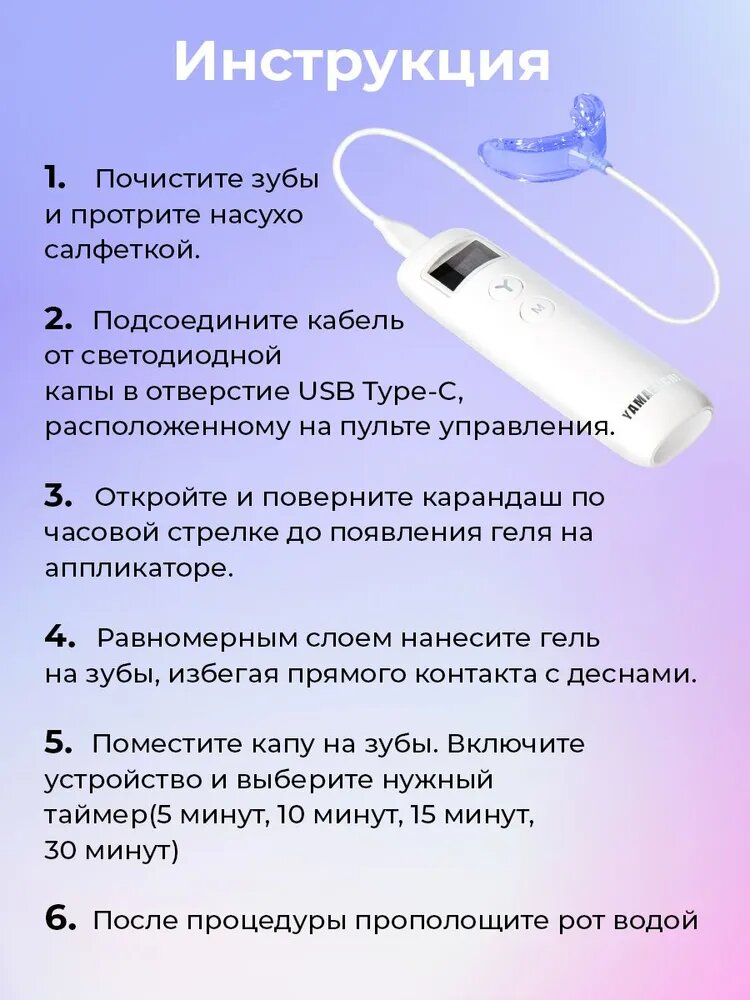 Инструкция

1. Почистите зубы и протрите насухо салфеткой.

2. Подсоедините кабель от светодиодной капы в отверстие USB Type-C, расположенному на пульте управления.

3. Откройте и поверните карандаш по часовой стрелке до появления геля на аппликаторе.

4. Равномерным слоем нанесите гель на зубы, избегая прямого контакта с деснами.

5. Поместите капу на зубы. Включите устройство и выберите нужный таймер(5 минут, 10 минут, 15 минут, 30 минут)

6. После процедуры прополощите рот водой